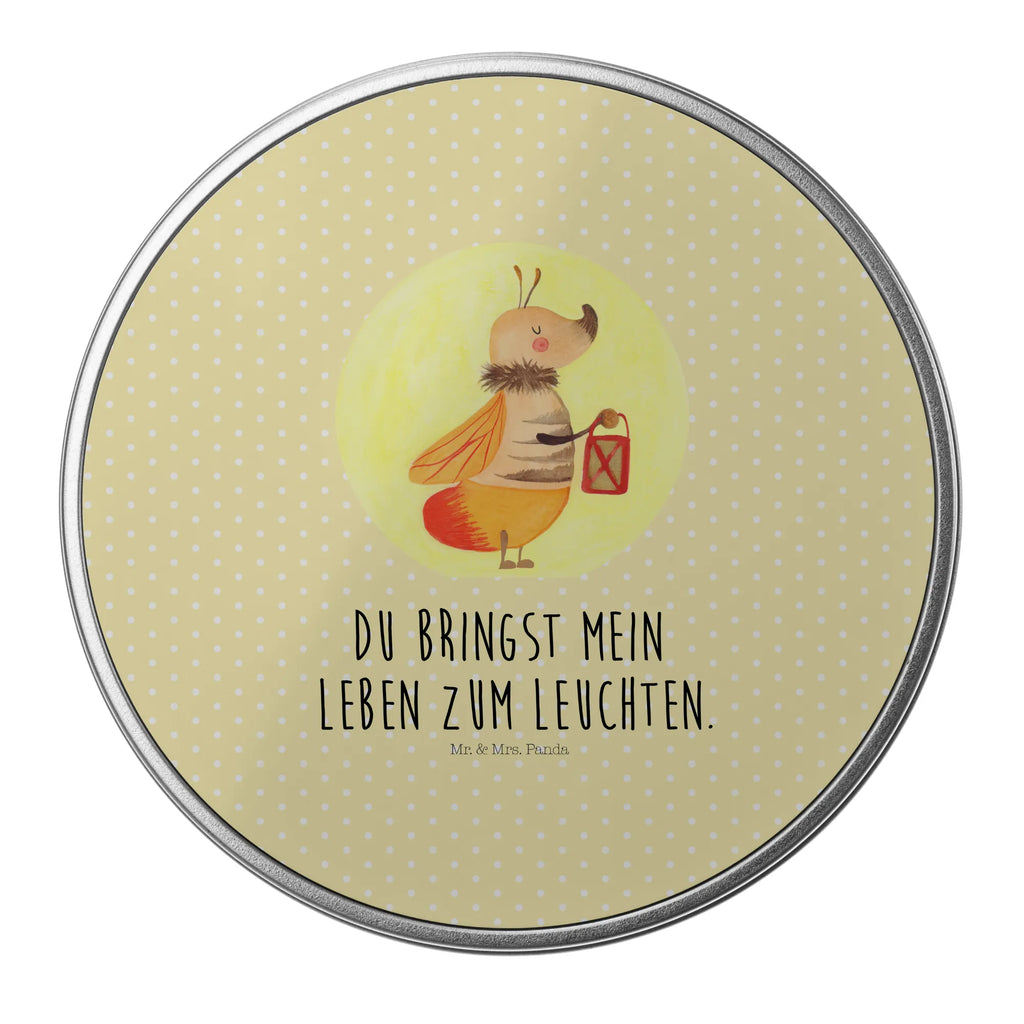 DU BRINGST MEIN LEBEN ZUM LEUCHTEN.

Mr. & Mrs. Panda